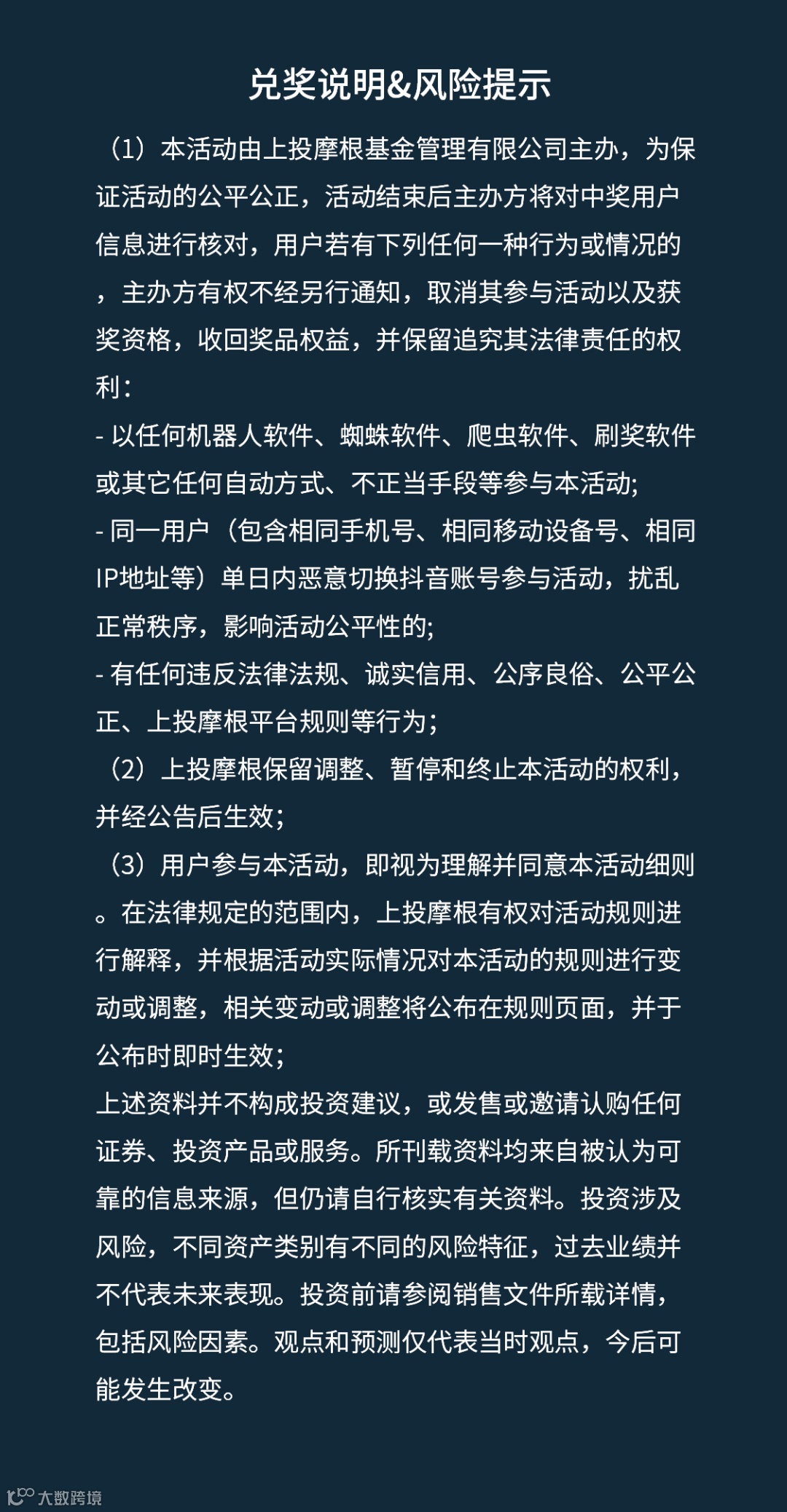 兑奖说明&风险提示

（1）本活动由上投摩根基金管理有限公司主办，为保证活动的公平公正，活动结束后主办方将对中奖用户信息进行核对，用户若有下列任何一种行为或情况的，主办方有权不经另行通知，取消其参与活动以及获奖资格，收回奖品权益，并保留追究其法律责任的权利：
- 以任何机器人软件、蜘蛛软件、爬虫软件、刷奖软件或其它任何自动方式、不正当手段等参与本活动;
- 同一用户（包含相同手机号、相同移动设备号、相同IP地址等）单日内恶意切换抖音账号参与活动，扰乱正常秩序，影响活动公平性的;
- 有任何违反法律法规、诚实信用、公序良俗、公平公正、上投摩根平台规则等行为;
（2）上投摩根保留调整、暂停和终止本活动的权利，并经公告后生效;
（3）用户参与本活动，即视为理解并同意本活动细则。在法律规定的范围内，上投摩根有权对活动规则进行解释，并根据活动实际情况对本活动的规则进行变动或调整，相关变动或调整将公布在规则页面，并于公布时即时生效;
上述资料并不构成投资建议，或发售或邀请认购任何证券、投资产品或服务。所刊载资料均来自被认为可靠的信息来源，但仍请自行核实有关资料。投资涉及风险，不同资产类别有不同的风险特征，过去业绩并不代表未来表现。投资前请参阅销售文件所载详情，包括风险因素。观点和预测仅代表当时观点，今后可能发生改变。

大数跨境